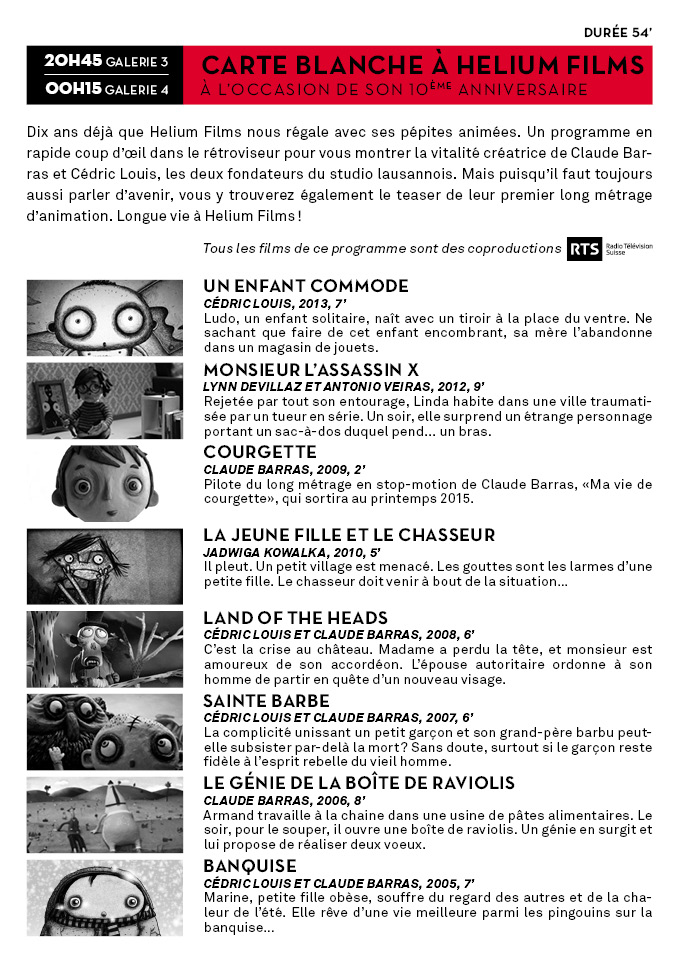 DURÉE 54'

20H45 GALERIE 3
00H15 GALERIE 4

CARTE BLANCHE À HELIUM FILMS
À L'OCCASION DE SON 10ÈME ANNIVERSAIRE

Dix ans déjà que Helium Films nous régale avec ses pépites animées. Un programme en rapide coup d'œil dans le rétroviseur pour vous montrer la vitalité créatrice de Claude Barras et Cédric Louis, les deux fondateurs du studio lausannois. Mais puisqu'il faut toujours aussi parler d'avenir, vous y trouverez également le teaser de leur premier long métrage d'animation. Longue vie à Helium Films !

Tous les films de ce programme sont des coproductions RTS Radio Télévision Suisse

UN ENFANT COMMODE
CÉDRIC LOUIS, 2013, 7'
Ludo, un enfant solitaire, naît avec un tiroir à la place du ventre. Ne sachant que faire de cet enfant encombrant, sa mère l'abandonne dans un magasin de jouets.

MONSIEUR L'ASSASSIN X
LYNN DEVILLAZ ET ANTONIO VEIRAS, 2012, 9'
Rejetée par tout son entourage, Linda habite dans une ville traumatisée par un tueur en série. Un soir, elle surprend un étrange personnage portant un sac-à-dos duquel pend... un bras.

COURGETTE
CLAUDE BARRAS, 2009, 2'
Pilote du long métrage en stop-motion de Claude Barras, «Ma vie de courgette», qui sortira au printemps 2015.

LA JEUNE FILLE ET LE CHASSEUR
JADWIGA KOWALKA, 2010, 5'
Il pleut. Un petit village est menacé. Les gouttes sont les larmes d'une petite fille. Le chasseur doit venir à bout de la situation...

LAND OF THE HEADS
CÉDRIC LOUIS ET CLAUDE BARRAS, 2008, 6'
C'est la crise au château. Madame a perdu la tête, et monsieur est amoureux de son accordéon. L'épouse autoritaire ordonne à son homme de partir en quête d'un nouveau visage.

SAINTE BARBE
CÉDRIC LOUIS ET CLAUDE BARRAS, 2007, 6'
La complicité unissant un petit garçon et son grand-père barbu peut-elle subsister par-delà la mort? Sans doute, surtout si le garçon reste fidèle à l'esprit rebelle du vieil homme.

LE GÉNIE DE LA BOÎTE DE RAVIOLIS
CLAUDE BARRAS, 2006, 8'
Armand travaille à la chaine dans une usine de pâtes alimentaires. Le soir, pour le souper, il ouvre une boîte de raviolis. Un génie en surgit et lui propose de réaliser deux voeux.

BANQUISE
CÉDRIC LOUIS ET CLAUDE BARRAS, 2005, 7'
Marine, petite fille obèse, souffre du regard des autres et de la chaleur de l'été. Elle rêve d'une vie meilleure parmi les pingouins sur la banquise...